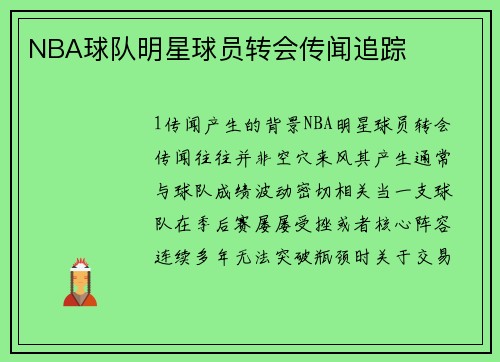 NBA球队明星球员转会传闻追踪

1传闻产生的背景NBA明星球员转会传闻往往并非空穴来风其产生通常与球队成绩波动密切相关当一支球队在季后赛屡屡受挫或者核心阵容连续多年无法突破瓶颈时关于交易